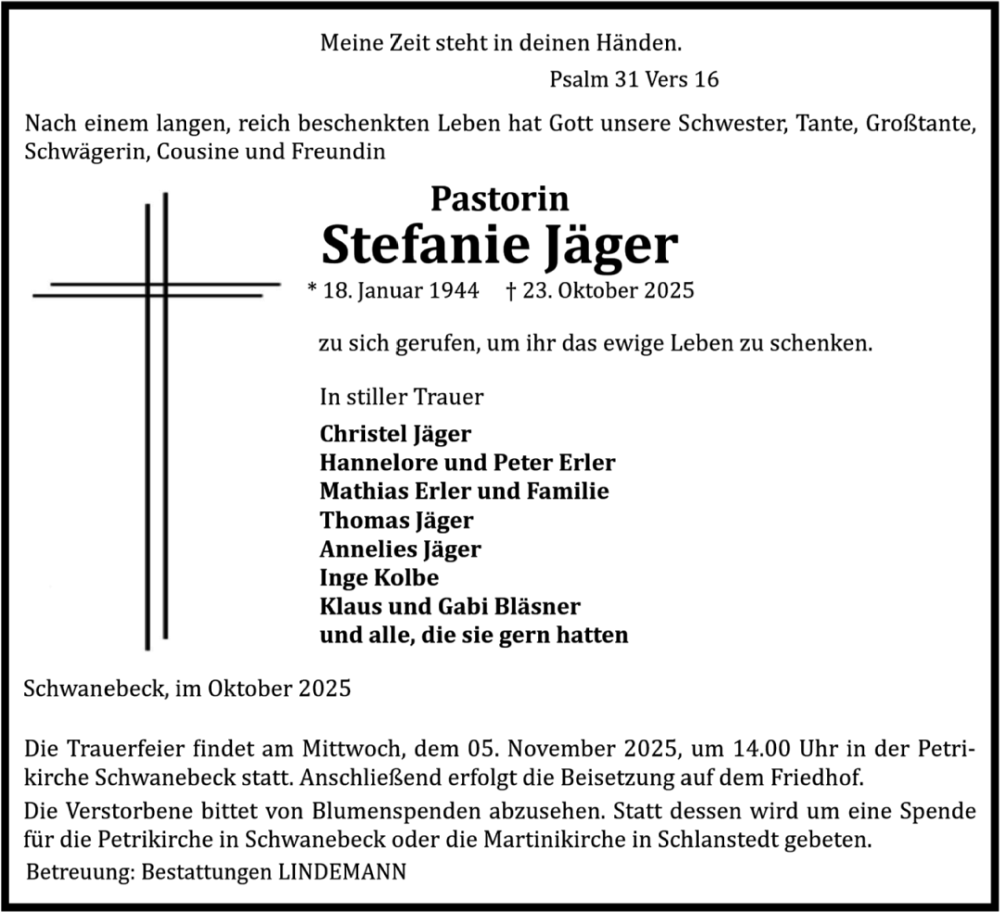 Meine Zeit steht in deinen Händen.

Psalm 31 Vers 16

Nach einem langen, reich beschenkten Leben hat Gott unsere Schwester, Tante, Großtante, Schwägerin, Cousine und Freundin

Pastorin
Stefanie Jäger
* 18. Januar 1944 † 23. Oktober 2025

zu sich gerufen, um ihr das ewige Leben zu schenken.

In stiller Trauer

Christel Jäger
Hannelore und Peter Erler
Mathias Erler und Familie
Thomas Jäger
Annelies Jäger
Inge Kolbe
Klaus und Gabi Bläsner
und alle, die sie gern hatten

Schwanebeck, im Oktober 2025

Die Trauerfeier findet am Mittwoch, dem 05. November 2025, um 14.00 Uhr in der Petrikirche Schwanebeck statt. Anschließend erfolgt die Beisetzung auf dem Friedhof.

Die Verstorbene bittet von Blumenspenden abzusehen. Statt dessen wird um eine Spende für die Petrikirche in Schwanebeck oder die Martinikirche in Schlanstedt gebeten.

Betreuung: Bestattungen LINDEMANN